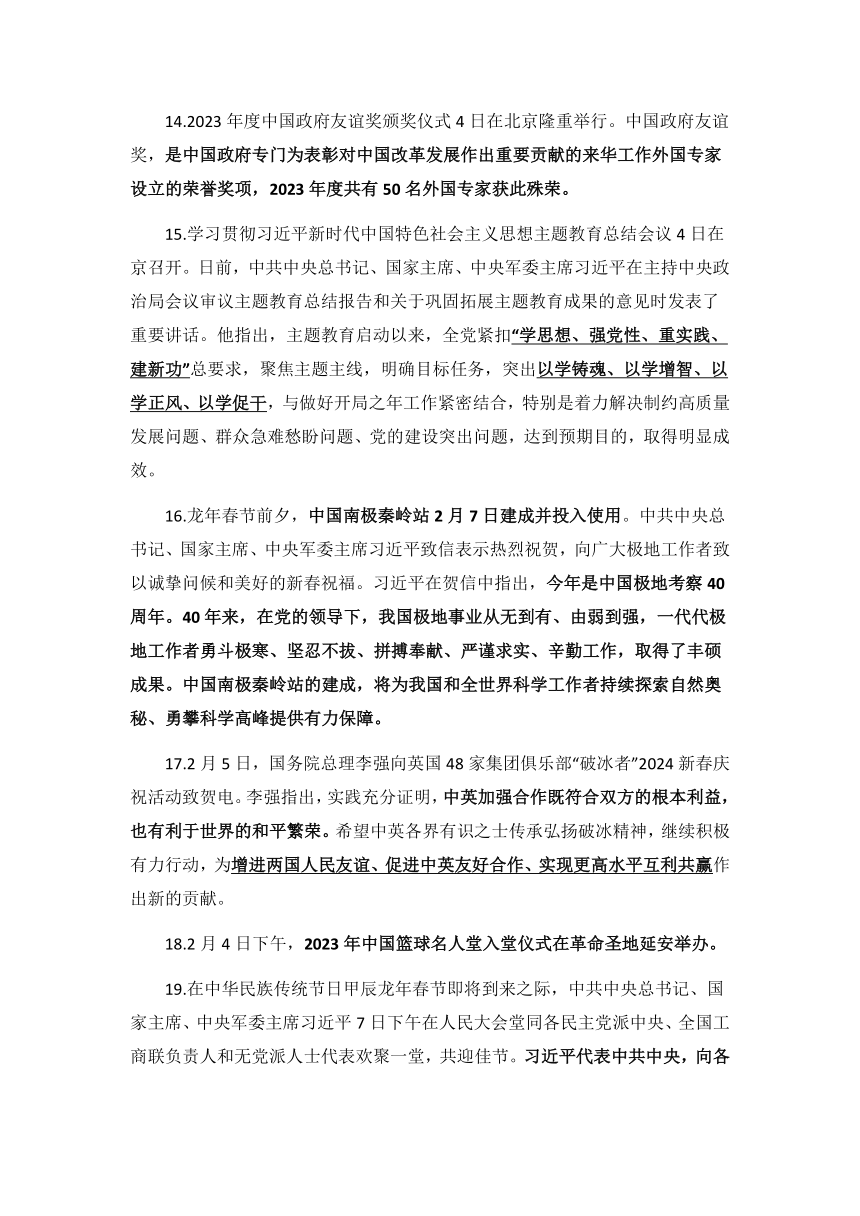 14.2023 年度中国政府友谊奖颁奖仪式 4 日在北京隆重举行。中国政府友谊奖，是中国政府专门为表彰对中国改革发展作出重要贡献的来华工作外国专家设立的荣誉奖项，2023 年度共有 50 名外国专家获此殊荣。

15.学习贯彻习近平新时代中国特色社会主义思想主题教育总结会议 4 日在京召开。日前，中共中央总书记、国家主席、中央军委主席习近平在主持中央政治局会议审议主题教育总结报告和关于巩固拓展主题教育成果的意见时发表了重要讲话。他指出，主题教育启动以来，全党紧扣“学思想、强党性、重实践、建新功”总要求，聚焦主题主线，明确目标任务，突出以学铸魂、以学增智、以学正风、以学促干，与做好开局之年工作紧密结合，特别是着力解决制约高质量发展问题、群众急难愁盼问题、党的建设突出问题，达到预期目的，取得明显成效。

16.龙年春节前夕，中国南极秦岭站 2 月 7 日建成并投入使用。中共中央总书记、国家主席、中央军委主席习近平致信表示热烈祝贺，向广大极地工作者致以诚挚问候和美好的新春祝福。习近平在贺信中指出，今年是中国极地考察 40 周年。40 年来，在党的领导下，我国极地事业从无到有、由弱到强，一代代极地工作者勇斗极寒、坚忍不拔、拼搏奉献、严谨求实、辛勤工作，取得了丰硕成果。中国南极秦岭站的建成，将为我国和全世界科学工作者持续探索自然奥秘、勇攀科学高峰提供有力保障。

17.2 月 5 日，国务院总理李强向英国 48 家集团俱乐部“破冰者”2024 新春庆祝活动致贺电。李强指出，实践充分证明，中英加强合作既符合双方的根本利益，也有利于世界的和平繁荣。希望中英各界有识之士传承弘扬破冰精神，继续积极有力行动，为增进两国人民友谊、促进中英友好合作、实现更高水平互利共赢作出新的贡献。

18.2 月 4 日下午，2023 年中国篮球名人堂入堂仪式在革命圣地延安举办。

19.在中华民族传统节日甲辰龙年春节即将到来之际，中共中央总书记、国家主席、中央军委主席习近平 7 日下午在人民大会堂同各民主党派中央、全国工商联负责人和无党派人士代表欢聚一堂，共迎佳节。习近平代表中共中央，向各